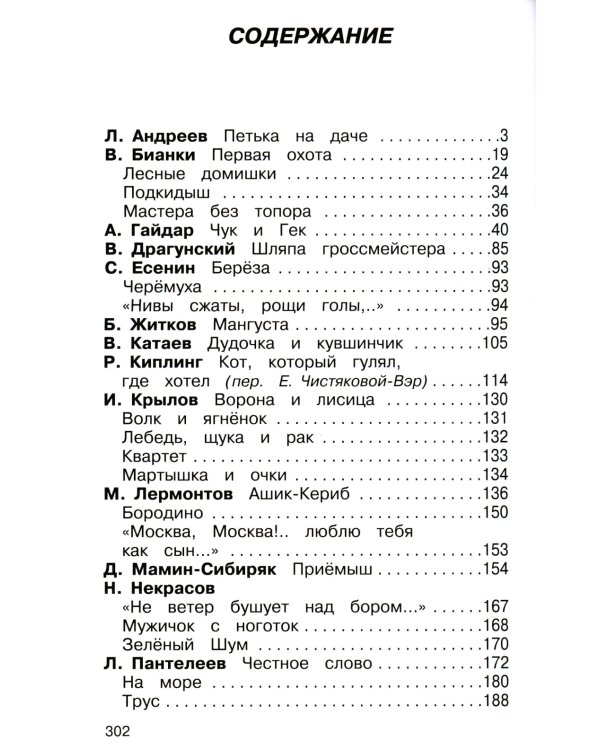 СОДЕРЖАНИЕ

Л. Андреев Петька на даче 3
В. Бианки Первая охота 19
Лесные домишки 24
Подкидыш 34
Мастера без топора 36
А. Гайдар Чук и Гек 40
В. Драгунский Шляпа гроссмейстера 85
С. Есенин Берёза 93
Черёмуха 93
«Нивы сжаты, рощи голы,..» 94
Б. Житков Мангуста 95
В. Катаев Дудочка и кувшинчик 105
Р. Киплинг Кот, который гулял, где хотел (пер. Е. Чистяковой-Вэр) 114
И. Крылов Ворона и лисица 130
Волк и ягнёнок 131
Лебедь, щука и рак 132
Квартет 133
Мартышка и очки 134
М. Лермонтов Ашик-Кериб 136
Бородино 150
«Москва, Москва!.. люблю тебя как сын...» 153
Д. Мамин-Сибиряк Приёмыш 154
Н. Некрасов
«Не ветер бушует над бором...» 167
Мужичок с ноготок 168
Зелёный Шум 170
Л. Пантелеев Честное слово 172
На море 180
Трус 188

302